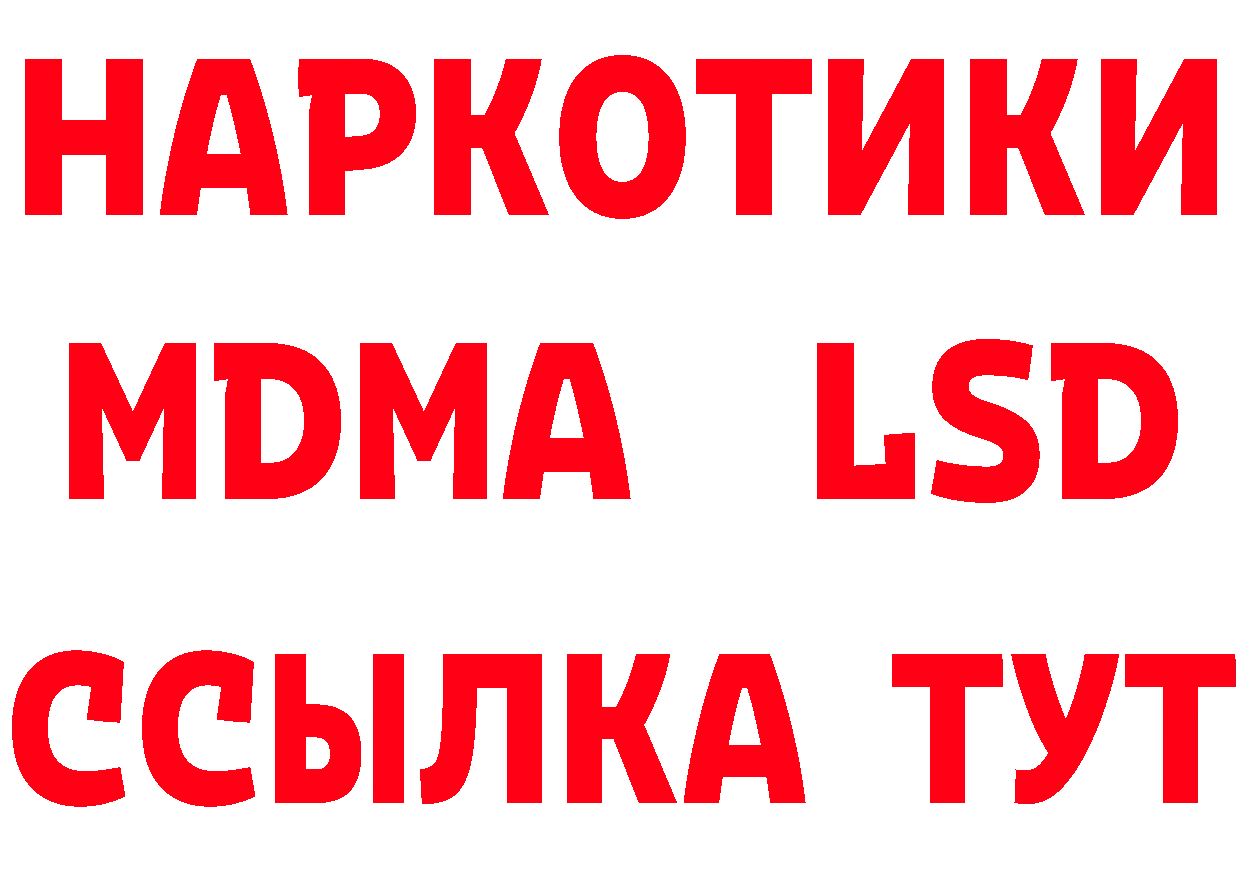 НАРКОТИКИ
MDMA LSD
ССЫЛКА ТУТ